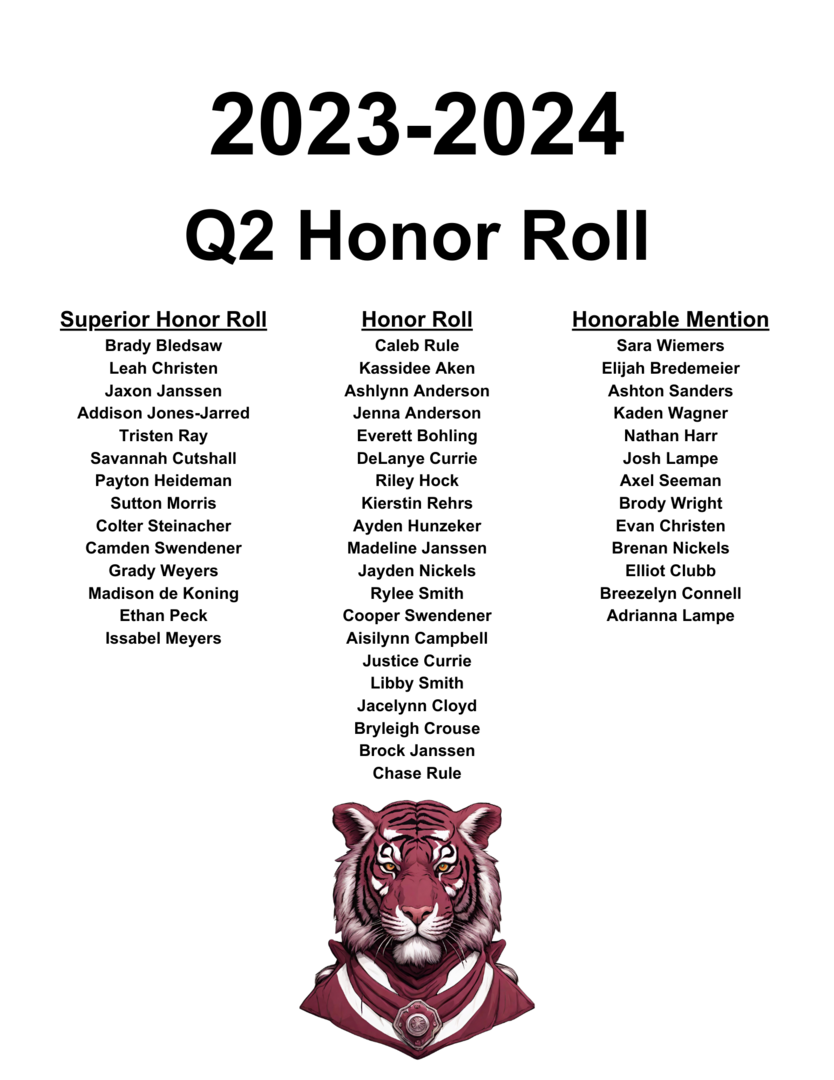 2023-2024
Q2 Honor Roll

Superior Honor Roll
Brady Bledsaw
Leah Christen
Jaxon Janssen
Addison Jones-Jarred
Tristen Ray
Savannah Cutshall
Payton Heideman
Sutton Morris
Colter Steinacher
Camden Swendener
Grady Weyers
Madison de Koning
Ethan Peck
Issabel Meyers

Honor Roll
Caleb Rule
Kassidee Aken
Ashlynn Anderson
Jenna Anderson
Everett Bohling
DeLanye Currie
Riley Hock
Kierstin Rehrs
Ayden Hunzeker
Madeline Janssen
Jayden Nickels
Rylee Smith
Cooper Swendener
Aisilynn Campbell
Justice Currie
Libby Smith
Jacelynn Cloyd
Bryleigh Crouse
Brock Janssen
Chase Rule

Honorable Mention
Sara Wiemers
Elijah Bredemeier
Ashton Sanders
Kaden Wagner
Nathan Harr
Josh Lampe
Axel Seeman
Brody Wright
Evan Christen
Brenan Nickels
Elliot Clubb
Breezelyn Connell
Adrianna Lampe